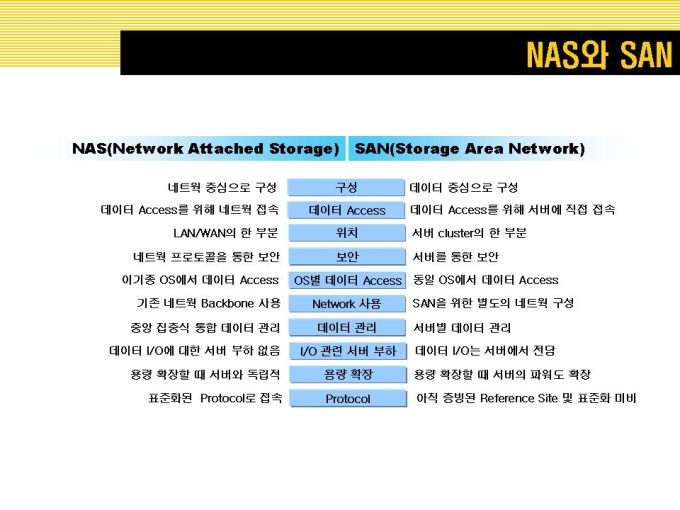 NAS와 SAN

| NAS(Network Attached Storage) | | SAN(Storage Area Network) |
|---|---|---|
| 네트웍 중심으로 구성 | 구성 | 데이터 중심으로 구성 |
| 데이터 Access를 위해 네트웍 접속 | 데이터 Access | 데이터 Access를 위해 서버에 직접 접속 |
| LAN/WAN의 한 부분 | 위치 | 서버 cluster의 한 부분 |
| 네트웍 프로토콜을 통한 보안 | 보안 | 서버를 통한 보안 |
| 이기종 OS에서 데이터 Access | OS별 데이터 Access | 동일 OS에서 데이터 Access |
| 기존 네트웍 Backbone 사용 | Network 사용 | SAN을 위한 별도의 네트웍 구성 |
| 중앙 집중식 통합 데이터 관리 | 데이터 관리 | 서버별 데이터 관리 |
| 데이터 I/O에 대한 서버 부하 없음 | I/O 관련 서버 부하 | 데이터 I/O는 서버에서 전담 |
| 용량 확장할 때 서버와 독립적 | 용량 확장 | 용량 확장할 때 서버의 파워도 확장 |
| 표준화된 Protocol로 접속 | Protocol | 아직 증빙된 Reference Site 및 표준화 미비 |